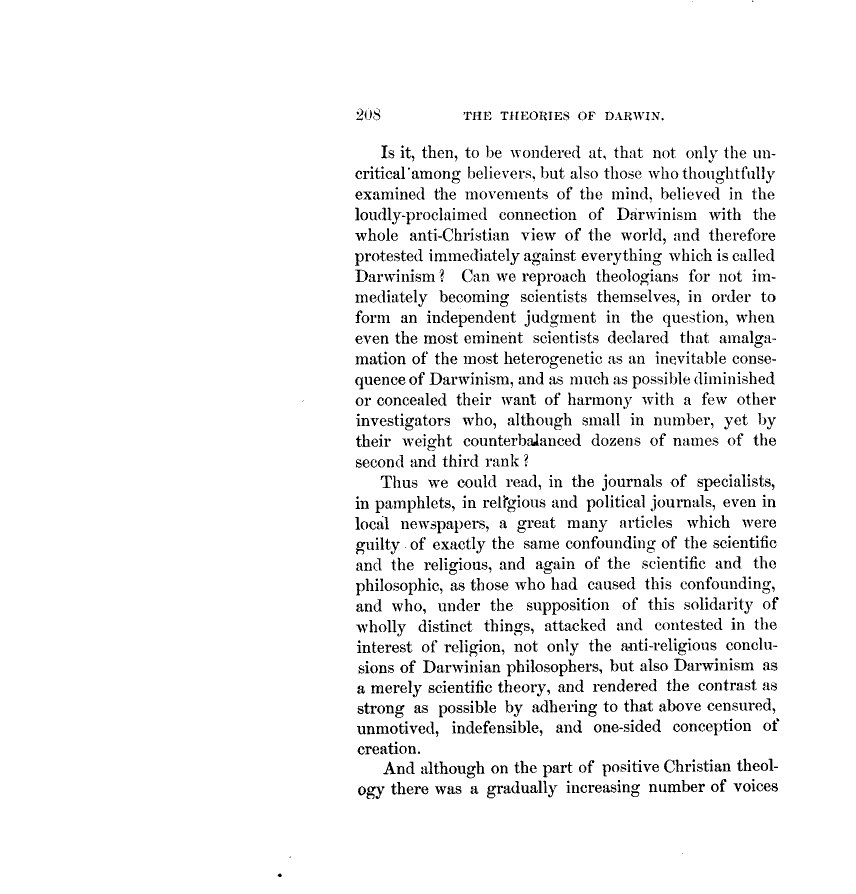 208 THE THEORIES OF DARWIN.

Is it, then, to be wondered at, that not only the uncritical among believers, but also those who thoughtfully examined the movements of the mind, believed in the loudly-proclaimed connection of Darwinism with the whole anti-Christian view of the world, and therefore protested immediately against everything which is called Darwinism? Can we reproach theologians for not immediately becoming scientists themselves, in order to form an independent judgment in the question, when even the most eminent scientists declared that amalgamation of the most heterogenetic as an inevitable consequence of Darwinism, and as much as possible diminished or concealed their want of harmony with a few other investigators who, although small in number, yet by their weight counterbalanced dozens of names of the second and third rank?

Thus we could read, in the journals of specialists, in pamphlets, in religious and political journals, even in local newspapers, a great many articles which were guilty of exactly the same confounding of the scientific and the religious, and again of the scientific and the philosophic, as those who had caused this confounding, and who, under the supposition of this solidarity of wholly distinct things, attacked and contested in the interest of religion, not only the anti-religious conclusions of Darwinian philosophers, but also Darwinism as a merely scientific theory, and rendered the contrast as strong as possible by adhering to that above censured, unmotived, indefensible, and one-sided conception of creation.

And although on the part of positive Christian theology there was a gradually increasing number of voices